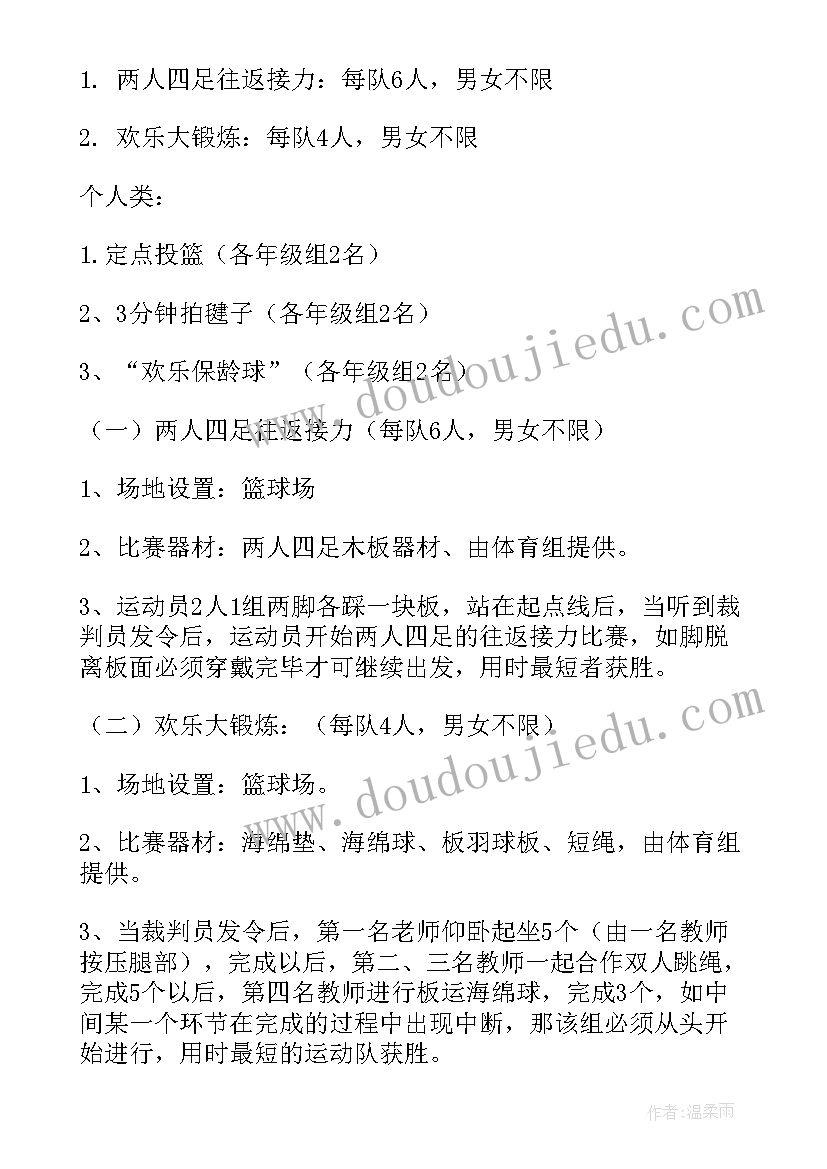 1. 两人四足往返接力：每队6人，男女不限

2. 欢乐大锻炼：每队4人，男女不限

个人类：

1.定点投篮（各年级组2名）

2、3分钟拍毽子（各年级组2名）

3、“欢乐保龄球”（各年级组2名）

（一）两人四足往返接力（每队6人，男女不限）

1、场地设置：篮球场

2、比赛器材：两人四足木板器材、由体育组提供。

3、运动员2人1组两脚各踩一块板，站在起点线后，当听到裁判员发令后，运动员开始两人四足的往返接力比赛，如脚脱离板面必须穿戴完毕才可继续出发，用时最短者获胜。

（二）欢乐大锻炼：（每队4人，男女不限）

1、场地设置：篮球场。

2、比赛器材：海绵垫、海绵球、板羽球板、短绳，由体育组提供。

3、当裁判员发令后，第一名老师仰卧起坐5个（由一名教师按压腿部），完成以后，第二、三名教师一起合作双人跳绳，完成5个以后，第四名教师进行板运海绵球，完成3个，如中间某一个环节在完成的过程中出现中断，那该组必须从头开始进行，用时最短的运动队获胜。

www.doudoujiedu.com

www.doudoujiedu.com

作者：温柔雨